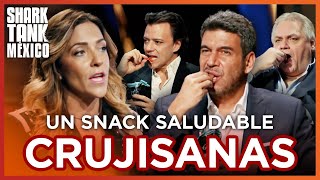 SHARK TANK MÉXICO

UN SNACK SALUDABLE
CRUJISANAS